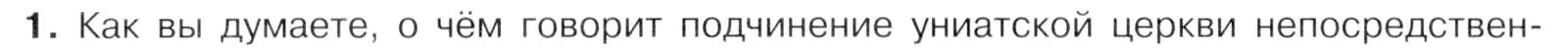 1. Как вы думаете, о чём говорит подчинение униатской церкви непосредствен-